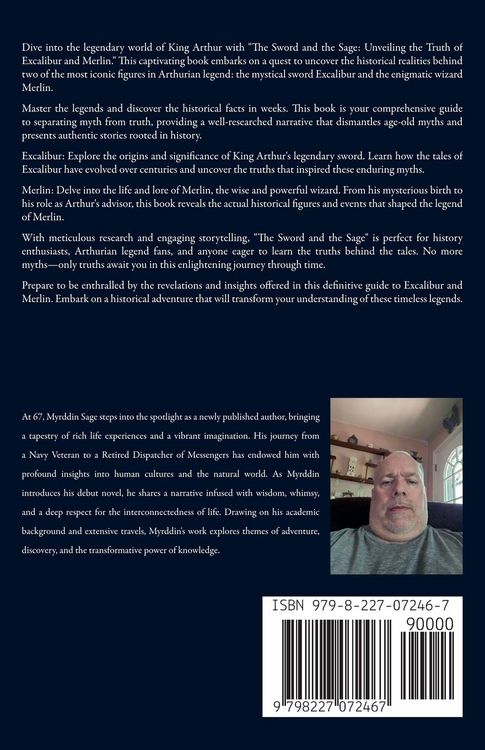 Dive into the legendary world of King Arthur with "The Sword and the Sage: Unveiling the Truth of Excalibur and Merlin." This captivating book embarks on a quest to uncover the historical realities behind two of the most iconic figures in Arthurian legend: the mystical sword Excalibur and the enigmatic wizard Merlin.

Master the legends and discover the historical facts in weeks. This book is your comprehensive guide to separating myth from truth, providing a well-researched narrative that dismantles age-old myths and presents authentic stories rooted in history.

Excalibur: Explore the origins and significance of King Arthur's legendary sword. Learn how the tales of Excalibur have evolved over centuries and uncover the truths that inspired these enduring myths.

Merlin: Delve into the life and lore of Merlin, the wise and powerful wizard. From his mysterious birth to his role as Arthur's advisor, this book reveals the actual historical figures and events that shaped the legend of Merlin.

With meticulous research and engaging storytelling, "The Sword and the Sage" is perfect for history enthusiasts, Arthurian legend fans, and anyone eager to learn the truths behind the tales. No more myths—only truths await you in this enlightening journey through time.

Prepare to be enthralled by the revelations and insights offered in this definitive guide to Excalibur and Merlin. Embark on a historical adventure that will transform your understanding of these timeless legends.

At 67, Myrddin Sage steps into the spotlight as a newly published author, bringing a tapestry of rich life experiences and a vibrant imagination. His journey from a Navy Veteran to a Retired Dispatcher of Messengers has endowed him with profound insights into human cultures and the natural world. As Myrddin introduces his debut novel, he shares a narrative infused with wisdom, whimsy, and a deep respect for the interconnectedness of life. Drawing on his academic background and extensive travels, Myrddin's work explores themes of adventure, discovery, and the transformative power of knowledge.

ISBN 979-8-227-07246-7

90000

9 798227 072467